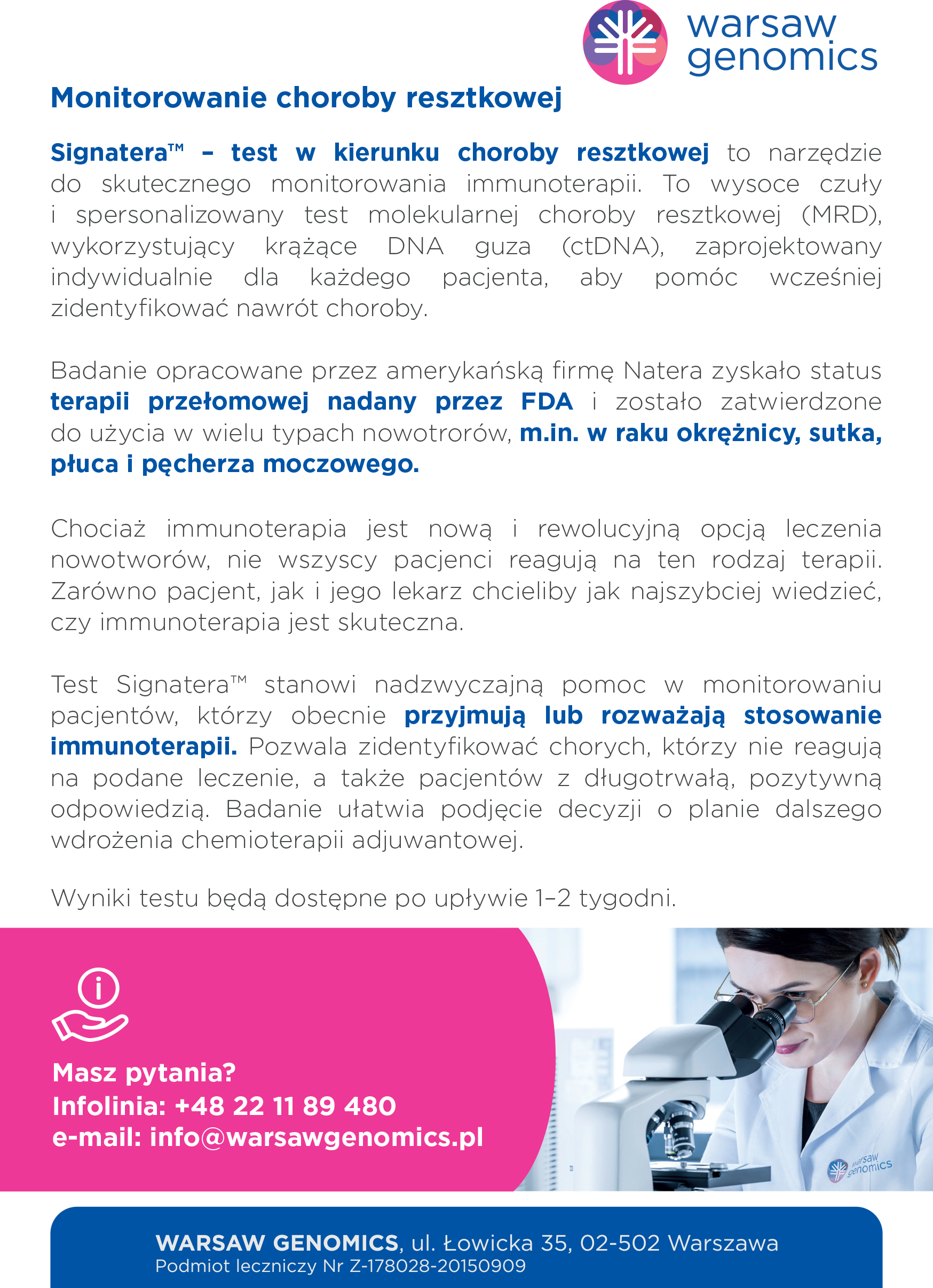 warsaw genomics

Monitorowanie choroby resztkowej

Signatera™ – test w kierunku choroby resztkowej to narzędzie do skutecznego monitorowania immunoterapii. To wysoce czuły i spersonalizowany test molekularnej choroby resztkowej (MRD), wykorzystujący krążące DNA guza (ctDNA), zaprojektowany indywidualnie dla każdego pacjenta, aby pomóc wcześniej zidentyfikować nawrót choroby.

Badanie opracowane przez amerykańską firmę Natera zyskało status terapii przełomowej nadany przez FDA i zostało zatwierdzone do użycia w wielu typach nowotrorów, m.in. w raku okrężnicy, sutka, płuca i pęcherza moczowego.

Chociaż immunoterapia jest nową i rewolucyjną opcją leczenia nowotworów, nie wszyscy pacjenci reagują na ten rodzaj terapii. Zarówno pacjent, jak i jego lekarz chcieliby jak najszybciej wiedzieć, czy immunoterapia jest skuteczna.

Test Signatera™ stanowi nadzwyczajną pomoc w monitorowaniu pacjentów, którzy obecnie przyjmują lub rozważają stosowanie immunoterapii. Pozwala zidentyfikować chorych, którzy nie reagują na podane leczenie, a także pacjentów z długotrwałą, pozytywną odpowiedzią. Badanie ułatwia podjęcie decyzji o planie dalszego wdrożenia chemioterapii adjuwantowej.

Wyniki testu będą dostępne po upływie 1–2 tygodni.

Masz pytania?
Infolinia: +48 22 11 89 480
e-mail: info@warsawgenomics.pl

warsaw genomics

WARSAW GENOMICS, ul. Łowicka 35, 02-502 Warszawa
Podmiot leczniczy Nr Z-178028-20150909